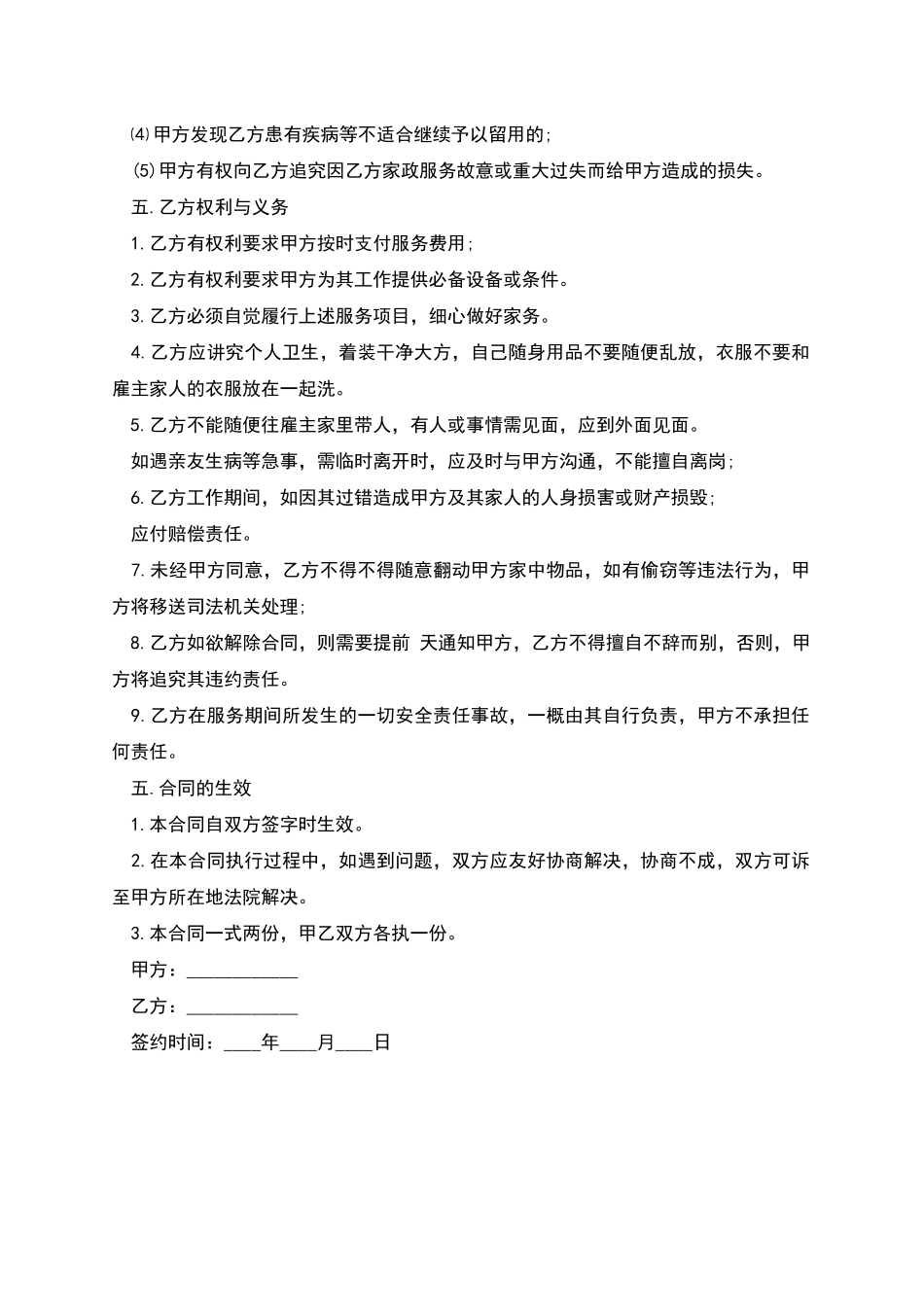 ⑷甲方发现乙方患有疾病等不适合继续予以留用的;

⑸甲方有权向乙方追究因乙方家政服务故意或重大过失而给甲方造成的损失。

五.乙方权利与义务

1.乙方有权利要求甲方按时支付服务费用;

2.乙方有权利要求甲方为其工作提供必备设备或条件。

3.乙方必须自觉履行上述服务项目，细心做好家务。

4.乙方应讲究个人卫生，着装干净大方，自己随身用品不要随便乱放，衣服不要和雇主家人的衣服放在一起洗。

5.乙方不能随便往雇主家里带人，有人或事情需见面，应到外面见面。

如遇亲友生病等急事，需临时离开时，应及时与甲方沟通，不能擅自离岗;

6.乙方工作期间，如因其过错造成甲方及其家人的人身损害或财产损毁;

应付赔偿责任。

7.未经甲方同意，乙方不得不得随意翻动甲方家中物品，如有偷窃等违法行为，甲方将移送司法机关处理;

8.乙方如欲解除合同，则需要提前 天通知甲方，乙方不得擅自不辞而别，否则，甲方将追究其违约责任。

9.乙方在服务期间所发生的一切安全责任事故，一概由其自行负责，甲方不承担任何责任。

五.合同的生效

1.本合同自双方签字时生效。

2.在本合同执行过程中，如遇到问题，双方应友好协商解决，协商不成，双方可诉至甲方所在地法院解决。

3.本合同一式两份，甲乙双方各执一份。

甲方：____________

乙方：____________

签约时间：____年____月____日